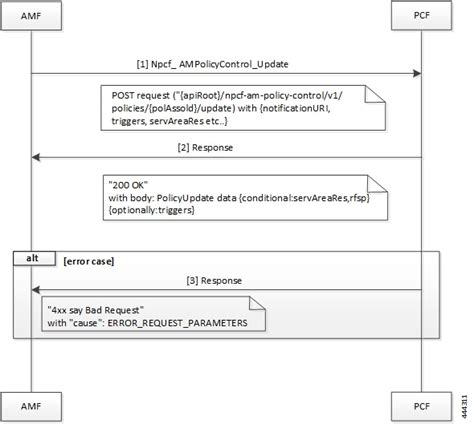 AMF

PCF

[1] Npcf_ AMPolicyControl_Update

POST request ("{apiRoot}/npcf-am-policy-control/v1/policies/{polAssoId}/update) with {notificationURI, triggers, servAreaRes etc..}

[2] Response

"200 OK"
with body: PolicyUpdate data {conditional:servAreaRes,rfsp}
{optionally:triggers}

alt [error case]

[3] Response

"4xx say Bad Request"
with "cause": ERROR_REQUEST_PARAMETERS

AMF

PCF

444311